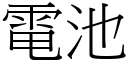 電池